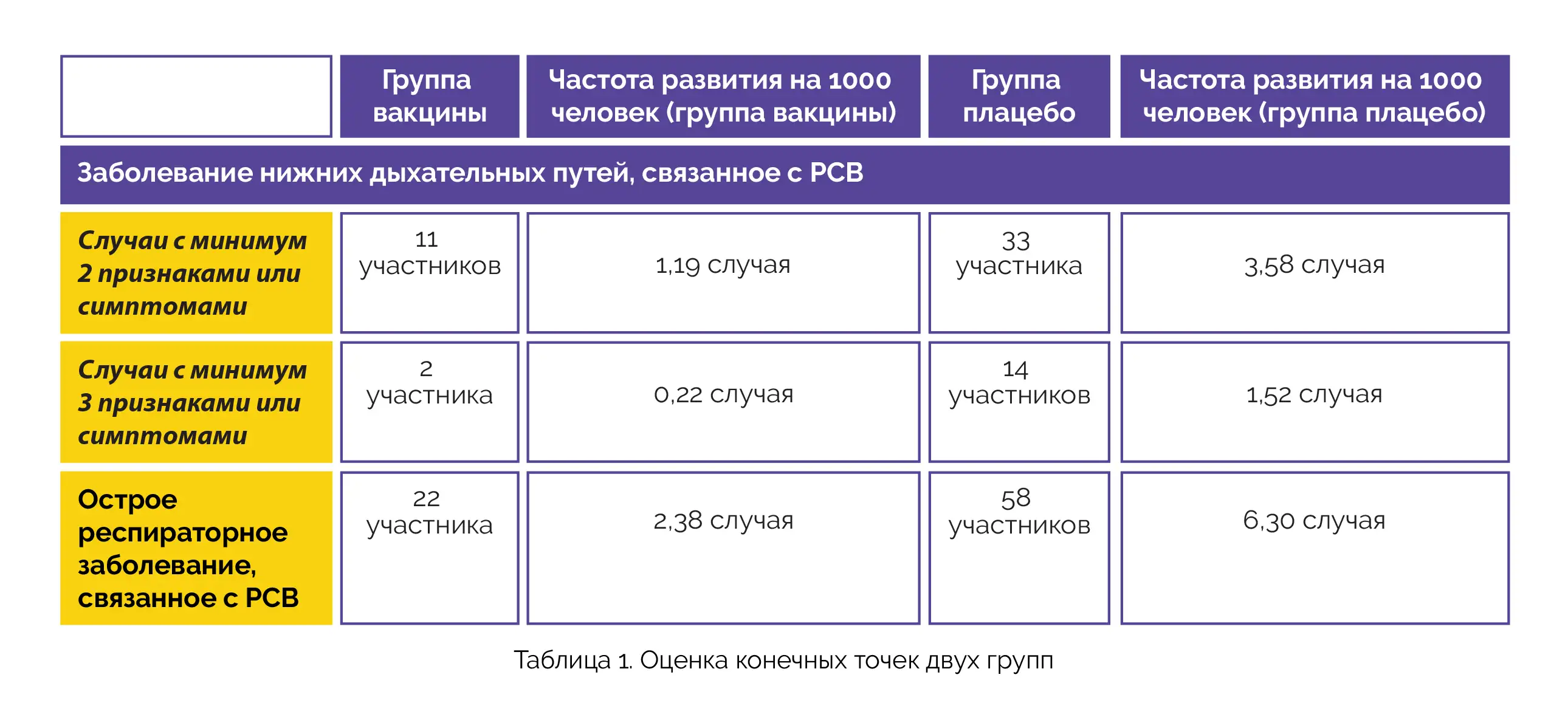 |  | Группа вакцины | Частота развития на 1000 человек (группа вакцины) | Группа плацебо | Частота развития на 1000 человек (группа плацебо) |
|---|---|---|---|---|
| Заболевание нижних дыхательных путей, связанное с РСВ | | | | |
| Случаи с минимум 2 признаками или симптомами | 11 участников | 1,19 случая | 33 участника | 3,58 случая |
| Случаи с минимум 3 признаками или симптомами | 2 участника | 0,22 случая | 14 участников | 1,52 случая |
| Острое респираторное заболевание, связанное с РСВ | 22 участника | 2,38 случая | 58 участников | 6,30 случая |

Таблица 1. Оценка конечных точек двух групп